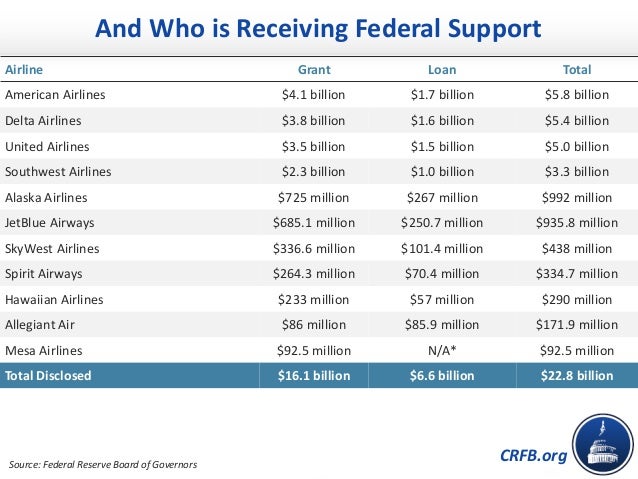 And Who is Receiving Federal Support

| Airline | Grant | Loan | Total |
|---|---|---|---|
| American Airlines | \$4.1 billion | \$1.7 billion | \$5.8 billion |
| Delta Airlines | \$3.8 billion | \$1.6 billion | \$5.4 billion |
| United Airlines | \$3.5 billion | \$1.5 billion | \$5.0 billion |
| Southwest Airlines | \$2.3 billion | \$1.0 billion | \$3.3 billion |
| Alaska Airlines | \$725 million | \$267 million | \$992 million |
| JetBlue Airways | \$685.1 million | \$250.7 million | \$935.8 million |
| SkyWest Airlines | \$336.6 million | \$101.4 million | \$438 million |
| Spirit Airways | \$264.3 million | \$70.4 million | \$334.7 million |
| Hawaiian Airlines | \$233 million | \$57 million | \$290 million |
| Allegiant Air | \$86 million | \$85.9 million | \$171.9 million |
| Mesa Airlines | \$92.5 million | N/A* | \$92.5 million |
| Total Disclosed | \$16.1 billion | \$6.6 billion | \$22.8 billion |

Source: Federal Reserve Board of Governors

CRFB.org